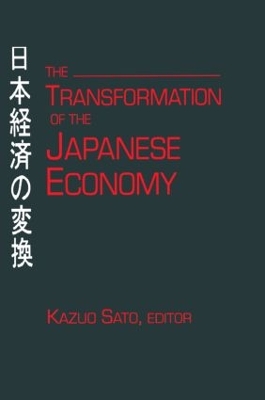 日本経済の変換

THE
TRANSFORMATION
OF THE
JAPANESE
ECONOMY

KAZUO SATO, EDITOR